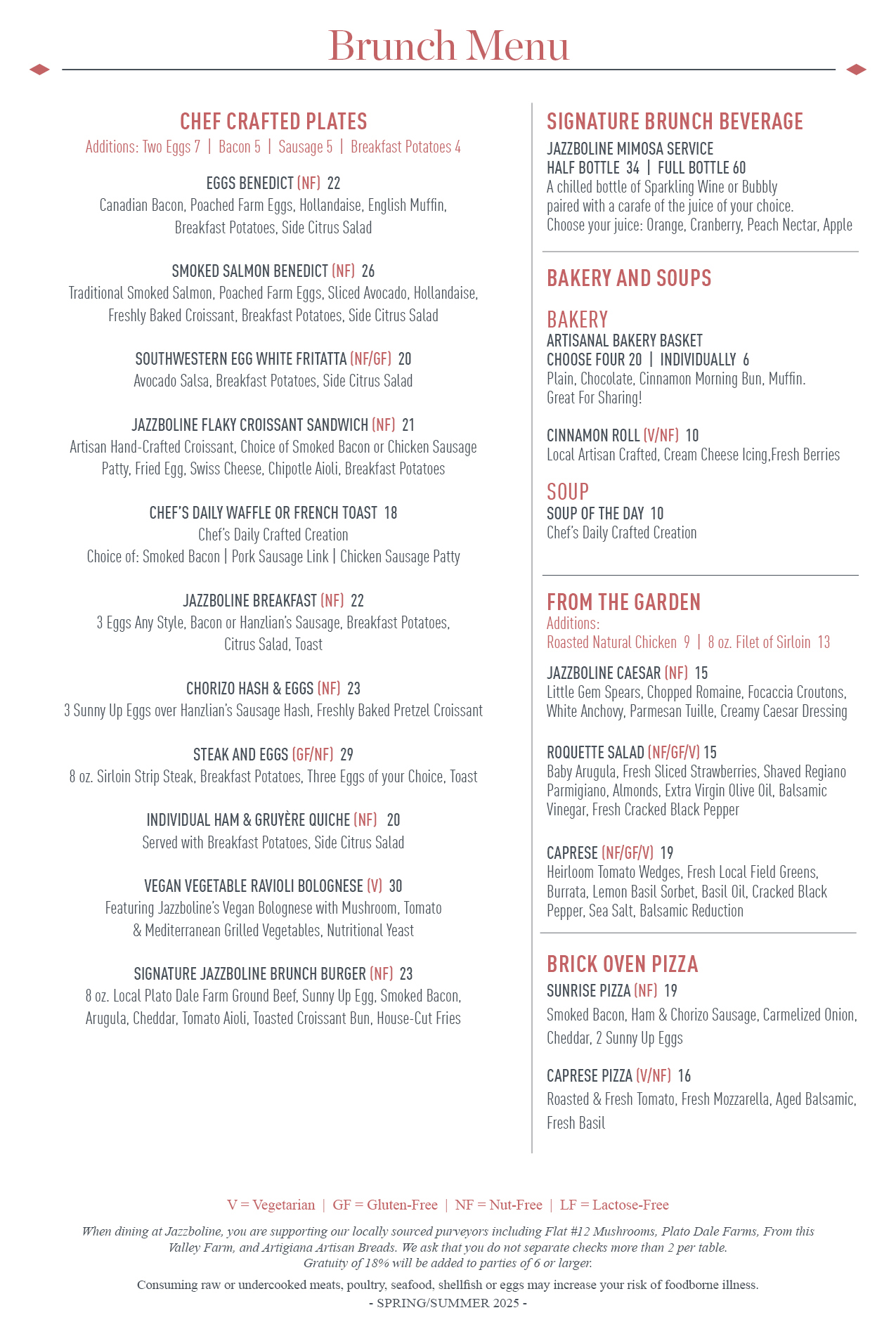 Brunch Menu

CHEF CRAFTED PLATES
Additions: Two Eggs 7 | Bacon 5 | Sausage 5 | Breakfast Potatoes 4

EGGS BENEDICT (NF) 22
Canadian Bacon, Poached Farm Eggs, Hollandaise, English Muffin, Breakfast Potatoes, Side Citrus Salad

SMOKED SALMON BENEDICT (NF) 26
Traditional Smoked Salmon, Poached Farm Eggs, Sliced Avocado, Hollandaise, Freshly Baked Croissant, Breakfast Potatoes, Side Citrus Salad

SOUTHWESTERN EGG WHITE FRITATTA (NF/GF) 20
Avocado Salsa, Breakfast Potatoes, Side Citrus Salad

JAZZBOLINE FLAKY CROISSANT SANDWICH (NF) 21
Artisan Hand-Crafted Croissant, Choice of Smoked Bacon or Chicken Sausage Patty, Fried Egg, Swiss Cheese, Chipotle Aioli, Breakfast Potatoes

CHEF'S DAILY WAFFLE OR FRENCH TOAST 18
Chef's Daily Crafted Creation
Choice of: Smoked Bacon | Pork Sausage Link | Chicken Sausage Patty

JAZZBOLINE BREAKFAST (NF) 22
3 Eggs Any Style, Bacon or Hanzlian's Sausage, Breakfast Potatoes, Citrus Salad, Toast

CHORIZO HASH & EGGS (NF) 23
3 Sunny Up Eggs over Hanzlian's Sausage Hash, Freshly Baked Pretzel Croissant

STEAK AND EGGS (GF/NF) 29
8 oz. Sirloin Strip Steak, Breakfast Potatoes, Three Eggs of your Choice, Toast

INDIVIDUAL HAM & GRUYÈRE QUICHE (NF) 20
Served with Breakfast Potatoes, Side Citrus Salad

VEGAN VEGETABLE RAVIOLI BOLOGNESE (V) 30
Featuring Jazzboline's Vegan Bolognese with Mushroom, Tomato & Mediterranean Grilled Vegetables, Nutritional Yeast

SIGNATURE JAZZBOLINE BRUNCH BURGER (NF) 23
8 oz. Local Plato Dale Farm Ground Beef, Sunny Up Egg, Smoked Bacon, Arugula, Cheddar, Tomato Aioli, Toasted Croissant Bun, House-Cut Fries

SIGNATURE BRUNCH BEVERAGE
JAZZBOLINE MIMOSA SERVICE
HALF BOTTLE 34 | FULL BOTTLE 60
A chilled bottle of Sparkling Wine or Bubbly paired with a carafe of the juice of your choice.
Choose your juice: Orange, Cranberry, Peach Nectar, Apple

BAKERY AND SOUPS

BAKERY
ARTISANAL BAKERY BASKET
CHOOSE FOUR 20 | INDIVIDUALLY 6
Plain, Chocolate, Cinnamon Morning Bun, Muffin.
Great For Sharing!

CINNAMON ROLL (V/NF) 10
Local Artisan Crafted, Cream Cheese Icing,Fresh Berries

SOUP
SOUP OF THE DAY 10
Chef's Daily Crafted Creation

FROM THE GARDEN
Additions:
Roasted Natural Chicken 9 | 8 oz. Filet of Sirloin 13

JAZZBOLINE CAESAR (NF) 15
Little Gem Spears, Chopped Romaine, Focaccia Croutons, White Anchovy, Parmesan Tuille, Creamy Caesar Dressing

ROQUETTE SALAD (NF/GF/V) 15
Baby Arugula, Fresh Sliced Strawberries, Shaved Regiano Parmigiano, Almonds, Extra Virgin Olive Oil, Balsamic Vinegar, Fresh Cracked Black Pepper

CAPRESE (NF/GF/V) 19
Heirloom Tomato Wedges, Fresh Local Field Greens, Burrata, Lemon Basil Sorbet, Basil Oil, Cracked Black Pepper, Sea Salt, Balsamic Reduction

BRICK OVEN PIZZA
SUNRISE PIZZA (NF) 19
Smoked Bacon, Ham & Chorizo Sausage, Carmelized Onion, Cheddar, 2 Sunny Up Eggs

CAPRESE PIZZA (V/NF) 16
Roasted & Fresh Tomato, Fresh Mozzarella, Aged Balsamic, Fresh Basil

V = Vegetarian | GF = Gluten-Free | NF = Nut-Free | LF = Lactose-Free

When dining at Jazzboline, you are supporting our locally sourced purveyors including Flat #12 Mushrooms, Plato Dale Farms, From this Valley Farm, and Artigiana Artisan Breads. We ask that you do not separate checks more than 2 per table.
Gratuity of 18% will be added to parties of 6 or larger.

Consuming raw or undercooked meats, poultry, seafood, shellfish or eggs may increase your risk of foodborne illness.
- SPRING/SUMMER 2025 -